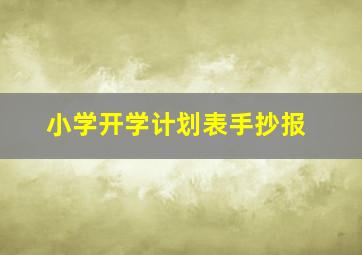 小学开学计划表手抄报